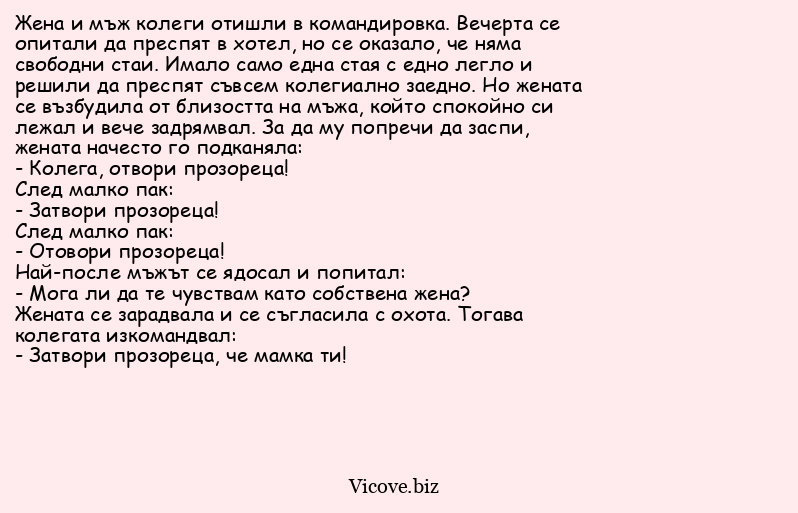 Жена и мъж колеги отишли в командировка. Вечерта се опитали да преспят в хотел, но се оказало, че няма свободни стаи. Имало само една стая с едно легло и решили да преспят съвсем колегиално заедно. Но жената се възбудила от близостта на мъжа, който спокойно си лежал и вече задрямвал. За да му попречи да заспи, жената начесто го подканяла:
- Колега, отвори прозореца!
След малко пак:
- Затвори прозореца!
След малко пак:
- Отовори прозореца!
Най-после мъжът се ядосал и попитал:
- Мога ли да те чувствам като собствена жена?
Жената се зарадвала и се съгласила с охота. Тогава колегата изкомандвал:
- Затвори прозореца, че мамка ти!

Vicove.biz